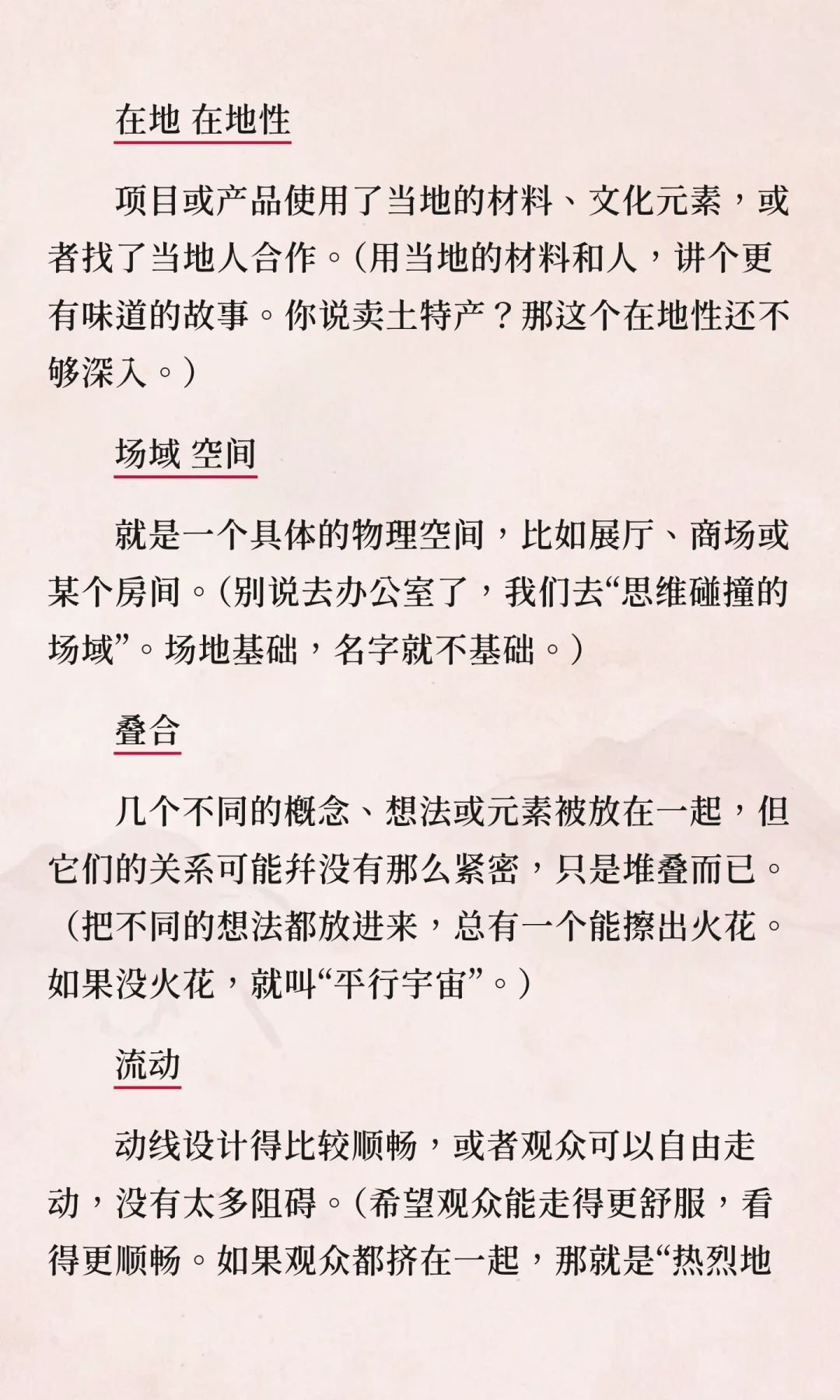 在地 在地性

项目或产品使用了当地的材料、文化元素，或者找了当地人合作。(用当地的材料和人，讲个更有味道的故事。你说卖土特产？那这个在地性还不够深入。)

场域 空间

就是一个具体的物理空间，比如展厅、商场或某个房间。(别说去办公室了，我们去“思维碰撞的场域”。场地基础，名字就不基础。)

叠合

几个不同的概念、想法或元素被放在一起，但它们的关系可能并没有那么紧密，只是堆叠而已。(把不同的想法都放进来，总有一个能擦出火花。如果没火花，就叫“平行宇宙”。)

流动

动线设计得比较顺畅，或者观众可以自由走动，没有太多阻碍。(希望观众能走得更舒服，看得更顺畅。如果观众都挤在一起，那就是“热烈地